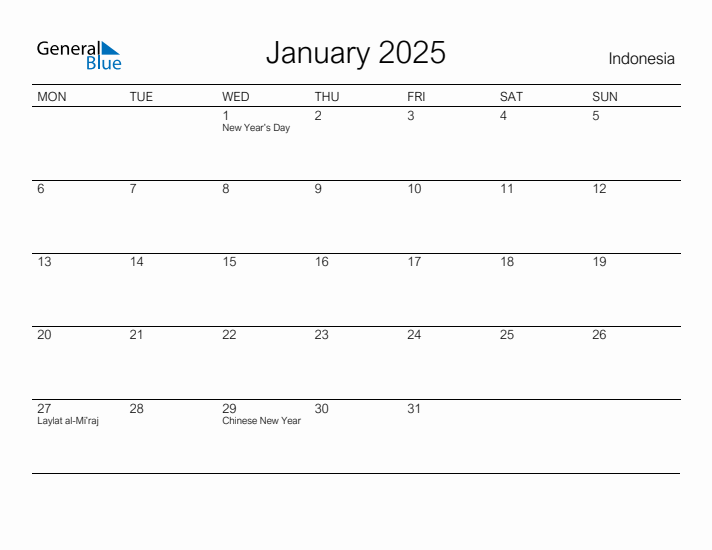 General Blue

January 2025

Indonesia

| MON | TUE | WED | THU | FRI | SAT | SUN |
|---|---|---|---|---|---|---|
| | | 1 New Year's Day | 2 | 3 | 4 | 5 |
| 6 | 7 | 8 | 9 | 10 | 11 | 12 |
| 13 | 14 | 15 | 16 | 17 | 18 | 19 |
| 20 | 21 | 22 | 23 | 24 | 25 | 26 |
| 27 Laylat al-Mi'raj | 28 | 29 Chinese New Year | 30 | 31 | | |